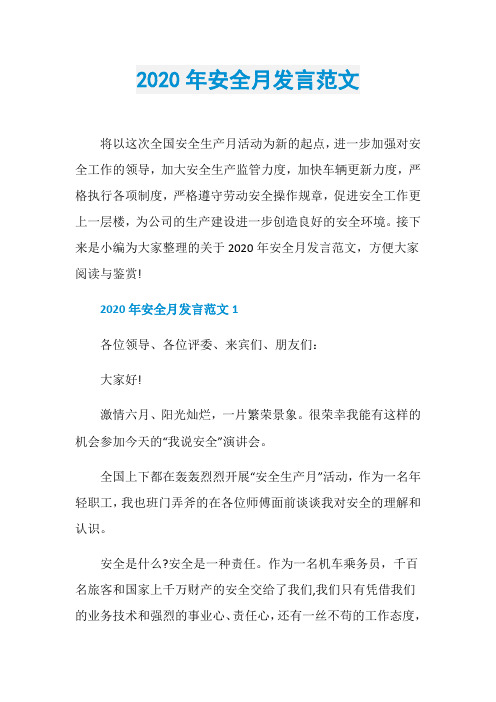 2020 年安全月发言范文

将以这次全国安全生产月活动为新的起点，进一步加强对安全工作的领导，加大安全生产监管力度，加快车辆更新力度，严格执行各项制度，严格遵守劳动安全操作规章，促进安全工作更上一层楼，为公司的生产建设进一步创造良好的安全环境。接下来是小编为大家整理的关于 2020 年安全月发言范文，方便大家阅读与鉴赏!

2020 年安全月发言范文 1

各位领导、各位评委、来宾们、朋友们：

大家好!

激情六月、阳光灿烂，一片繁荣景象。很荣幸我能有这样的机会参加今天的“我说安全”演讲会。

全国上下都在轰轰烈烈开展“安全生产月”活动，作为一名年轻职工，我也班门弄斧的在各位师傅面前谈谈我对安全的理解和认识。

安全是什么?安全是一种责任。作为一名机车乘务员，千百名旅客和国家上千万财产的安全交给了我们,我们只有凭借我们的业务技术和强烈的事业心、责任心，还有一丝不苟的工作态度，